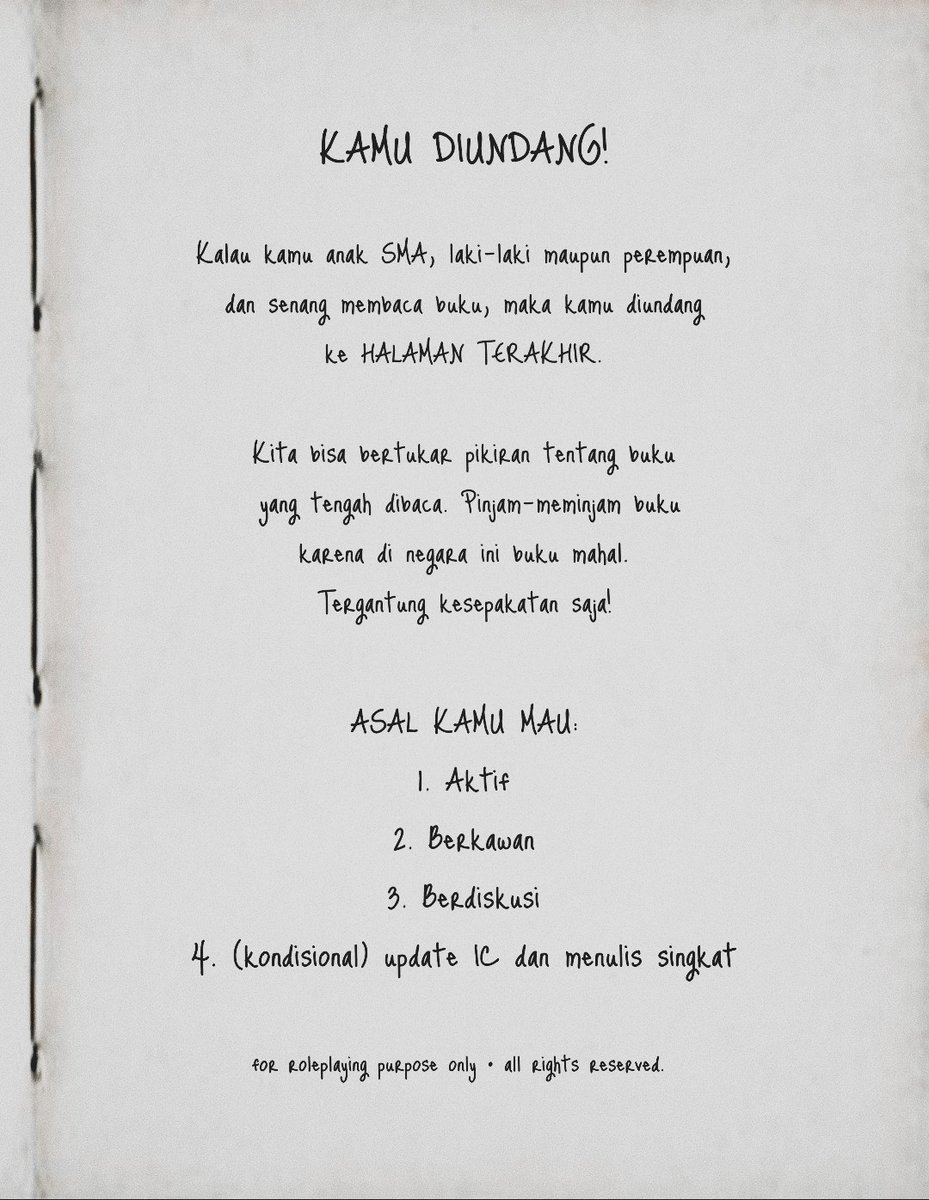 KAMU DIUNDANG!

Kalau kamu anak SMA, laki-laki maupun perempuan, dan senang membaca buku, maka kamu diundang ke HALAMAN TERAKHIR.

Kita bisa bertukar pikiran tentang buku yang tengah dibaca. Pinjam-meminjam buku karena di negara ini buku mahal. Tergantung kesepakatan saja!

ASAL KAMU MAU:
1. Aktif
2. Berkawan
3. Berdiskusi
4. (kondisional) update IC dan menulis singkat

for roleplaying purpose only • all rights reserved.